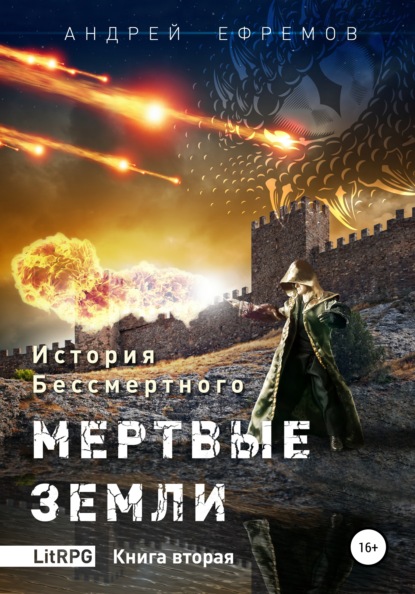 АНДРЕЙ ЕФРЕМОВ

История Бессмертного

МЕРТВЫЕ ЗЕМЛИ

LitRPG Книга вторая

16+